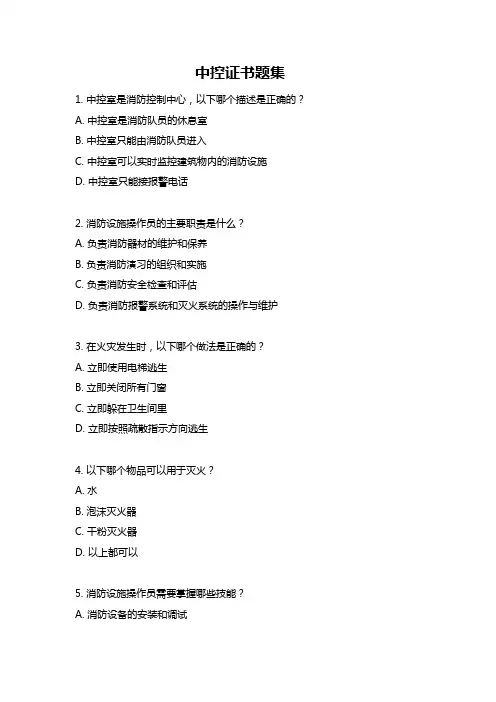 中控证书题集

1. 中控室是消防控制中心，以下哪个描述是正确的？

A. 中控室是消防队员的休息室

B. 中控室只能由消防队员进入

C. 中控室可以实时监控建筑物内的消防设施

D. 中控室只能接报警电话

2. 消防设施操作员的主要职责是什么？

A. 负责消防器材的维护和保养

B. 负责消防演习的组织和实施

C. 负责消防安全检查和评估

D. 负责消防报警系统和灭火系统的操作与维护

3. 在火灾发生时，以下哪个做法是正确的？

A. 立即使用电梯逃生

B. 立即关闭所有门窗

C. 立即躲在卫生间里

D. 立即按照疏散指示方向逃生

4. 以下哪个物品可以用于灭火？

A. 水

B. 泡沫灭火器

C. 干粉灭火器

D. 以上都可以

5. 消防设施操作员需要掌握哪些技能？

A. 消防设备的安装和调试